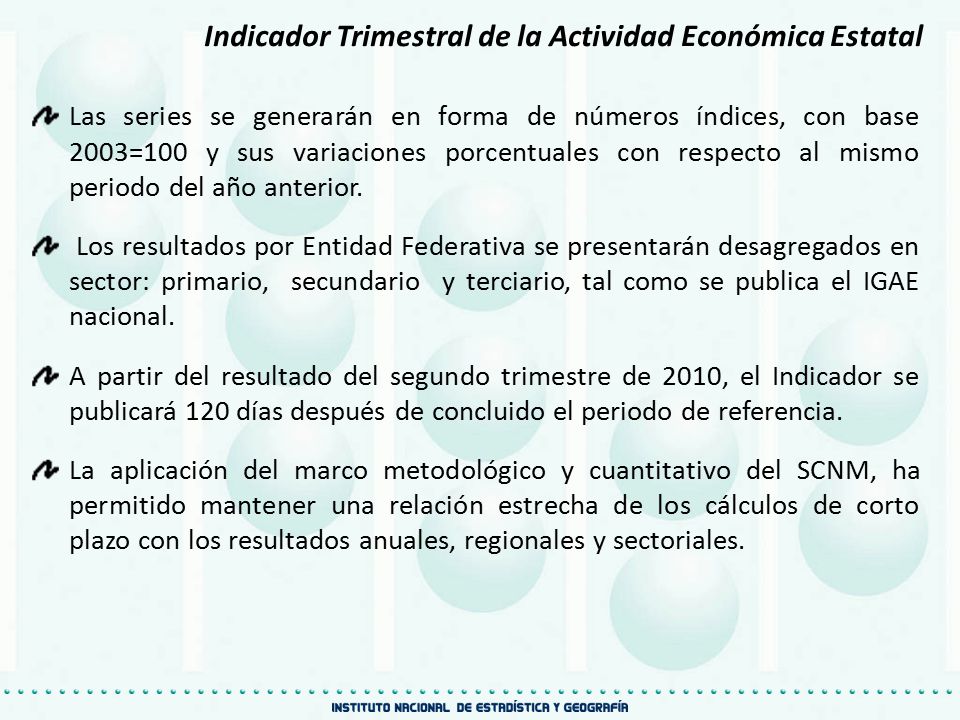 Indicador Trimestral de la Actividad Económica Estatal

Las series se generarán en forma de números índices, con base 2003=100 y sus variaciones porcentuales con respecto al mismo periodo del año anterior.

Los resultados por Entidad Federativa se presentarán desagregados en sector: primario, secundario y terciario, tal como se publica el IGAE nacional.

A partir del resultado del segundo trimestre de 2010, el Indicador se publicará 120 días después de concluido el periodo de referencia.

La aplicación del marco metodológico y cuantitativo del SCNM, ha permitido mantener una relación estrecha de los cálculos de corto plazo con los resultados anuales, regionales y sectoriales.

INSTITUTO NACIONAL DE ESTADÍSTICA Y GEOGRAFÍA